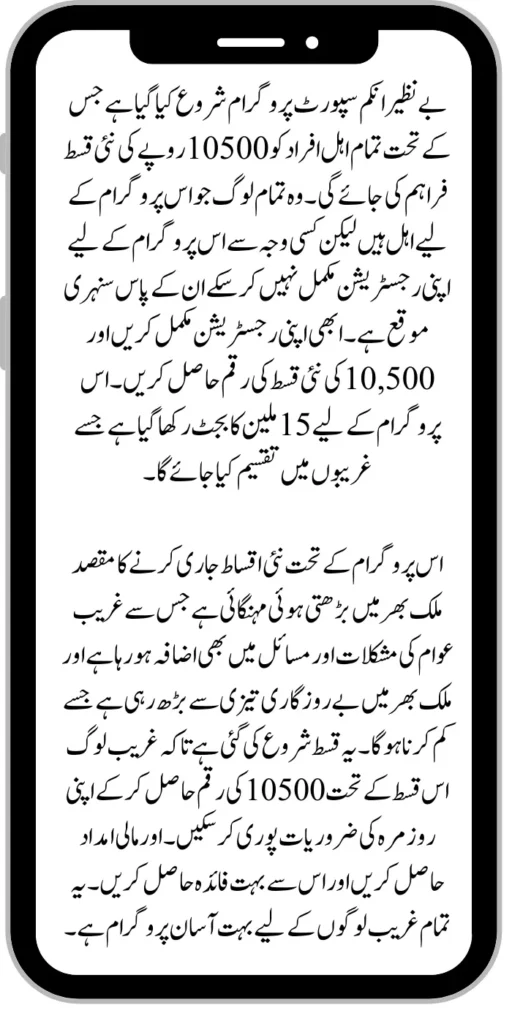 بے نظیر انکم سپورٹ پروگرام شروع کیا گیا ہے جس کے تحت تمام اہل افراد کو 10500 روپے کی نئی قسط فراہم کی جائے گی۔ وہ تمام لوگ جو اس پروگرام کے لیے اہل ہیں لیکن کسی وجہ سے اس پروگرام کے لیے اپنی رجسٹریشن مکمل نہیں کر سکے ان کے پاس سنہری موقع ہے۔ ابھی اپنی رجسٹریشن مکمل کریں اور 10,500 کی نئی قسط کی رقم حاصل کریں۔ اس پروگرام کے لیے 15 ملین کا بجٹ رکھا گیا ہے جسے غریبوں میں تقسیم کیا جائے گا۔

اس پروگرام کے تحت نئی اقساط جاری کرنے کا مقصد ملک بھر میں بڑھتی ہوئی مہنگائی ہے جس سے غریب عوام کی مشکلات اور مسائل میں بھی اضافہ ہو رہا ہے اور ملک بھر میں بے روزگاری تیزی سے بڑھ رہی ہے جسے کم کرنا ہو گا۔ یہ قسط شروع کی گئی ہے تاکہ غریب لوگ اس قسط کے تحت 10500 کی رقم حاصل کر کے اپنی روزمرہ کی ضروریات پوری کر سکیں۔ اور مالی امداد حاصل کریں اور اس سے بہت فائدہ حاصل کریں۔ یہ تمام غریب لوگوں کے لیے بہت آسان پروگرام ہے۔